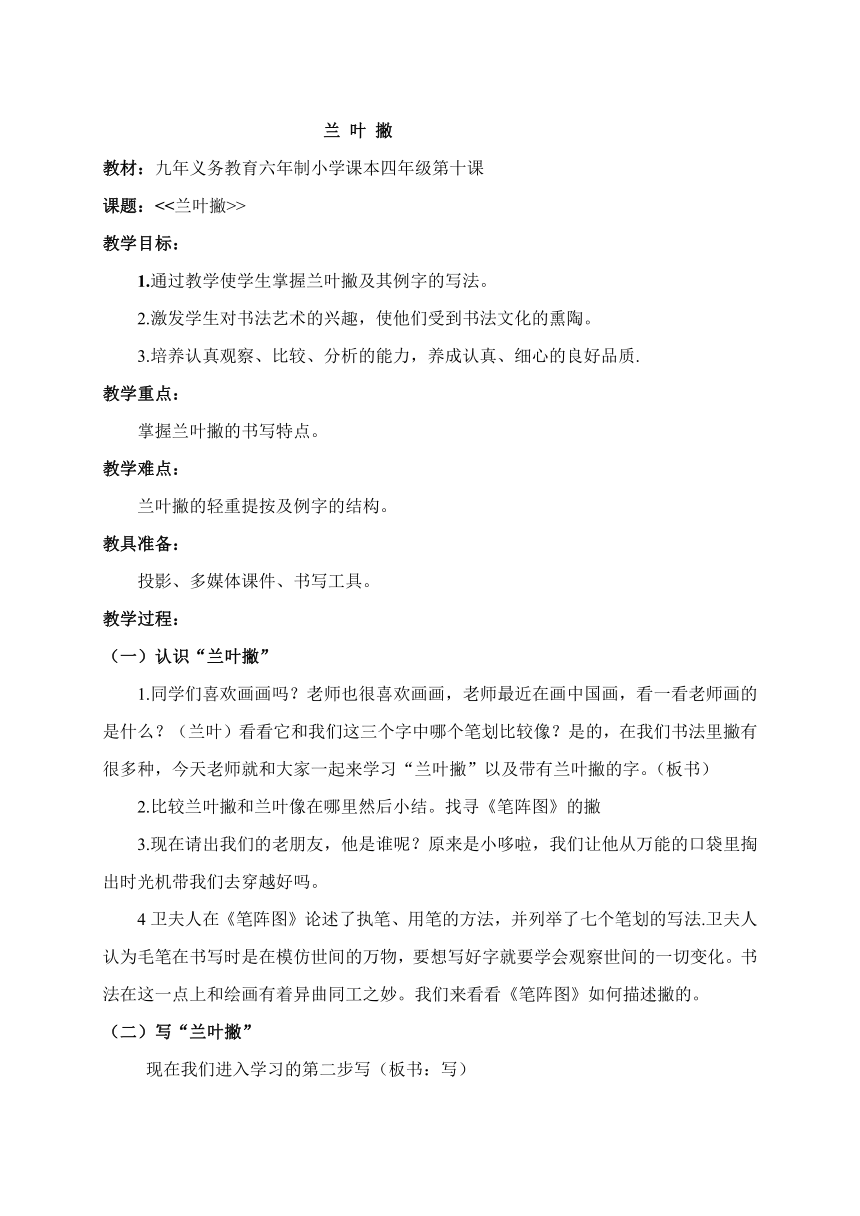 兰 叶 撇

教材：九年义务教育六年制小学课本四年级第十课

课题：<<兰叶撇>>

教学目标：

1.通过教学使学生掌握兰叶撇及其例字的写法。

2.激发学生对书法艺术的兴趣，使他们受到书法文化的熏陶。

3.培养认真观察、比较、分析的能力，养成认真、细心的良好品质.

教学重点：

掌握兰叶撇的书写特点。

教学难点：

兰叶撇的轻重提按及例字的结构。

教具准备：

投影、多媒体课件、书写工具。

教学过程：

（一）认识“兰叶撇”

1.同学们喜欢画画吗？老师也很喜欢画画，老师最近在画中国画，看一看老师画的是什么？（兰叶）看看它和我们这三个字中哪个笔划比较像？是的，在我们书法里撇有很多种，今天老师就和大家一起来学习“兰叶撇”以及带有兰叶撇的字。（板书）

2.比较兰叶撇和兰叶像在哪里然后小结。找寻《笔阵图》的撇

3.现在请出我们的老朋友，他是谁呢？原来是小哆啦，我们让他从万能的口袋里掏出时光机带我们去穿越好吗。

4 卫夫人在《笔阵图》论述了执笔、用笔的方法，并列举了七个笔划的写法.卫夫人认为毛笔在书写时是在模仿世间的万物，要想写好字就要学会观察世间的一切变化。书法在这一点上和绘画有着异曲同工之妙。我们来看看《笔阵图》如何描述撇的。

（二）写“兰叶撇”

现在我们进入学习的第二步写（板书：写）